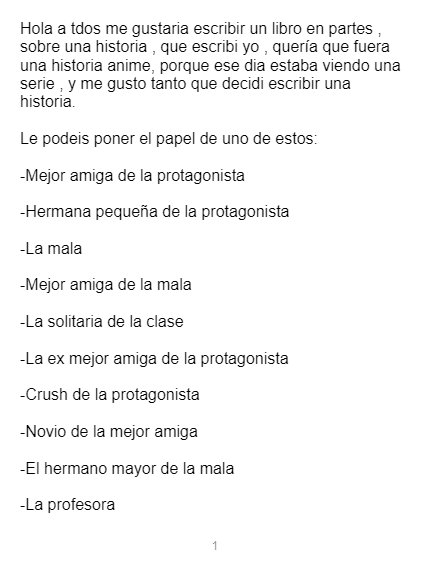 Hola a tdos me gustaria escribir un libro en partes , sobre una historia , que escribi yo , quería que fuera una historia anime, porque ese dia estaba viendo una serie , y me gusto tanto que decidi escribir una historia.

Le podeis poner el papel de uno de estos:

-Mejor amiga de la protagonista

-Hermana pequeña de la protagonista

-La mala

-Mejor amiga de la mala

-La solitaria de la clase

-La ex mejor amiga de la protagonista

-Crush de la protagonista

-Novio de la mejor amiga

-El hermano mayor de la mala

-La profesora

1